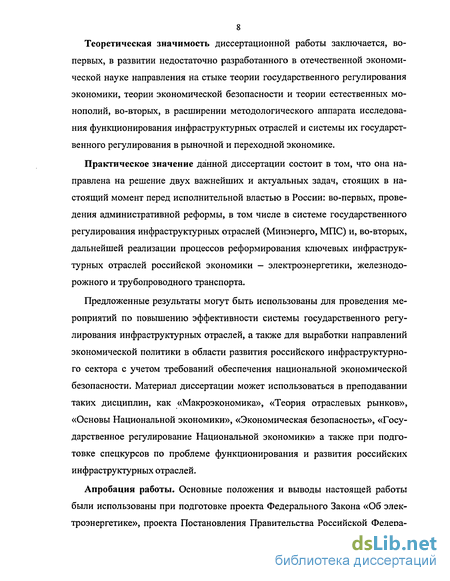 8

Теоретическая значимость диссертационной работы заключается, во-первых, в развитии недостаточно разработанного в отечественной экономической науке направления на стыке теории государственного регулирования экономики, теории экономической безопасности и теории естественных монополий, во-вторых, в расширении методологического аппарата исследования функционирования инфраструктурных отраслей и системы их государственного регулирования в рыночной и переходной экономике.

Практическое значение данной диссертации состоит в том, что она направлена на решение двух важнейших и актуальных задач, стоящих в настоящий момент перед исполнительной властью в России: во-первых, проведения административной реформы, в том числе в системе государственного регулирования инфраструктурных отраслей (Минэнерго, МПС) и, во-вторых, дальнейшей реализации процессов реформирования ключевых инфраструктурных отраслей российской экономики – электроэнергетики, железнодорожного и трубопроводного транспорта.

Предложенные результаты могут быть использованы для проведения мероприятий по повышению эффективности системы государственного регулирования инфраструктурных отраслей, а также для выработки направлений экономической политики в области развития российского инфраструктурного сектора с учетом требований обеспечения национальной экономической безопасности. Материал диссертации может использоваться в преподавании таких дисциплин, как «Макроэкономика», «Теория отраслевых рынков», «Основы Национальной экономики», «Экономическая безопасность», «Государственное регулирование Национальной экономики» а также при подготовке спецкурсов по проблеме функционирования и развития российских инфраструктурных отраслей.

Апробация работы. Основные положения и выводы настоящей работы были использованы при подготовке проекта Федерального Закона «Об электроэнергетике», проекта Постановления Правительства Российской Федера-

dsLib.net
библиотека диссертаций